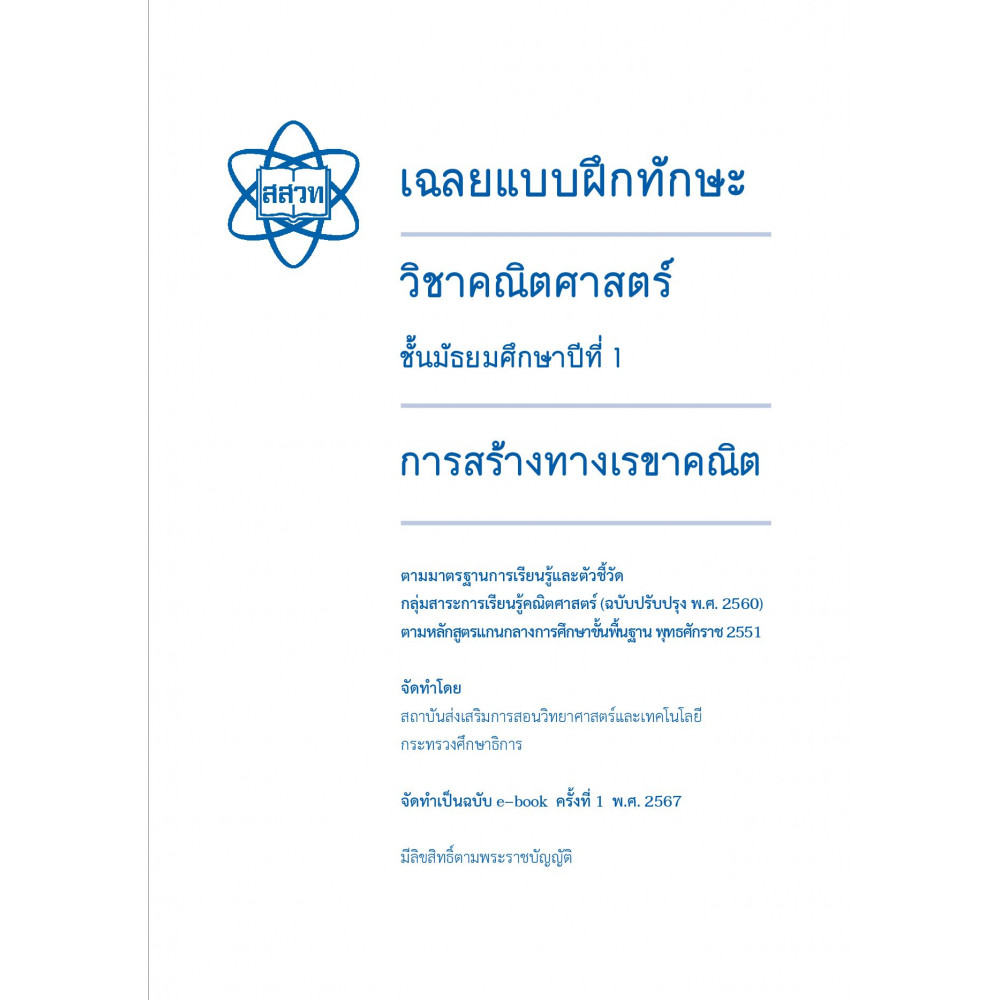 สสวท

เฉลยแบบฝึกทักษะ

วิชาคณิตศาสตร์

ชั้นมัธยมศึกษาปีที่ 1

การสร้างทางเรขาคณิต

ตามมาตรฐานการเรียนรู้และตัวชี้วัด
กลุ่มสาระการเรียนรู้คณิตศาสตร์ (ฉบับปรับปรุง พ.ศ. 2560)
ตามหลักสูตรแกนกลางการศึกษาขั้นพื้นฐาน พุทธศักราช 2551

จัดทำโดย
สถาบันส่งเสริมการสอนวิทยาศาสตร์และเทคโนโลยี
กระทรวงศึกษาธิการ

จัดทำเป็นฉบับ e-book ครั้งที่ 1 พ.ศ. 2567

มีลิขสิทธิ์ตามพระราชบัญญัติ